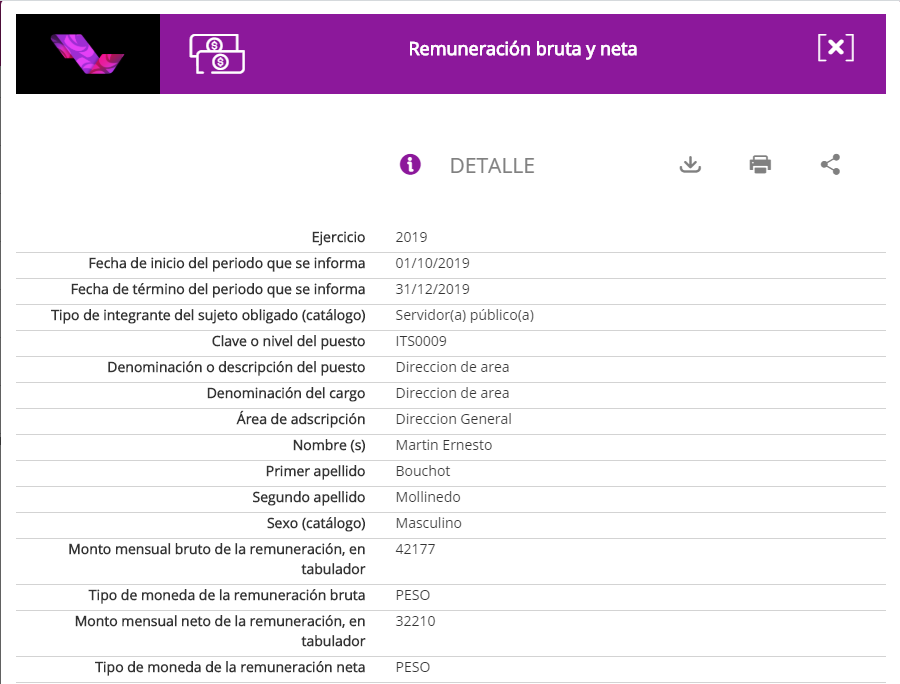 Remuneración bruta y neta

DETALLE

| | |
|---|---|
| Ejercicio | 2019 |
| Fecha de inicio del periodo que se informa | 01/10/2019 |
| Fecha de término del periodo que se informa | 31/12/2019 |
| Tipo de integrante del sujeto obligado (catálogo) | Servidor(a) público(a) |
| Clave o nivel del puesto | ITS0009 |
| Denominación o descripción del puesto | Direccion de area |
| Denominación del cargo | Direccion de area |
| Área de adscripción | Direccion General |
| Nombre (s) | Martin Ernesto |
| Primer apellido | Bouchot |
| Segundo apellido | Mollinedo |
| Sexo (catálogo) | Masculino |
| Monto mensual bruto de la remuneración, en tabulador | 42177 |
| Tipo de moneda de la remuneración bruta | PESO |
| Monto mensual neto de la remuneración, en tabulador | 32210 |
| Tipo de moneda de la remuneración neta | PESO |